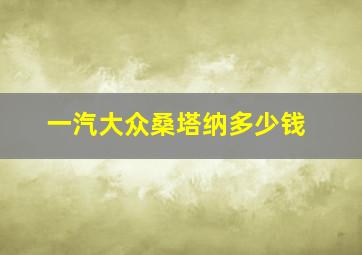 一汽大众桑塔纳多少钱